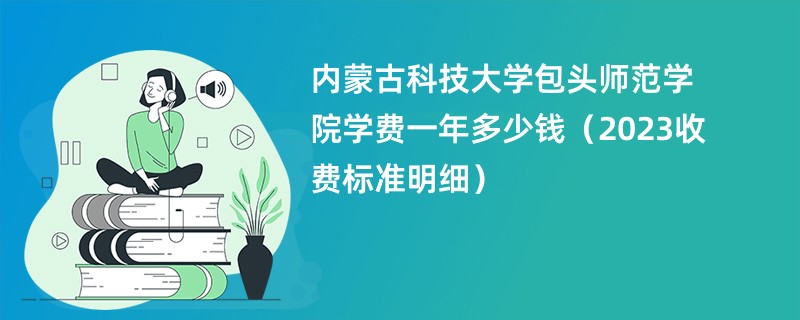 内蒙古科技大学包头师范学院学费一年多少钱（2023收费标准明细）